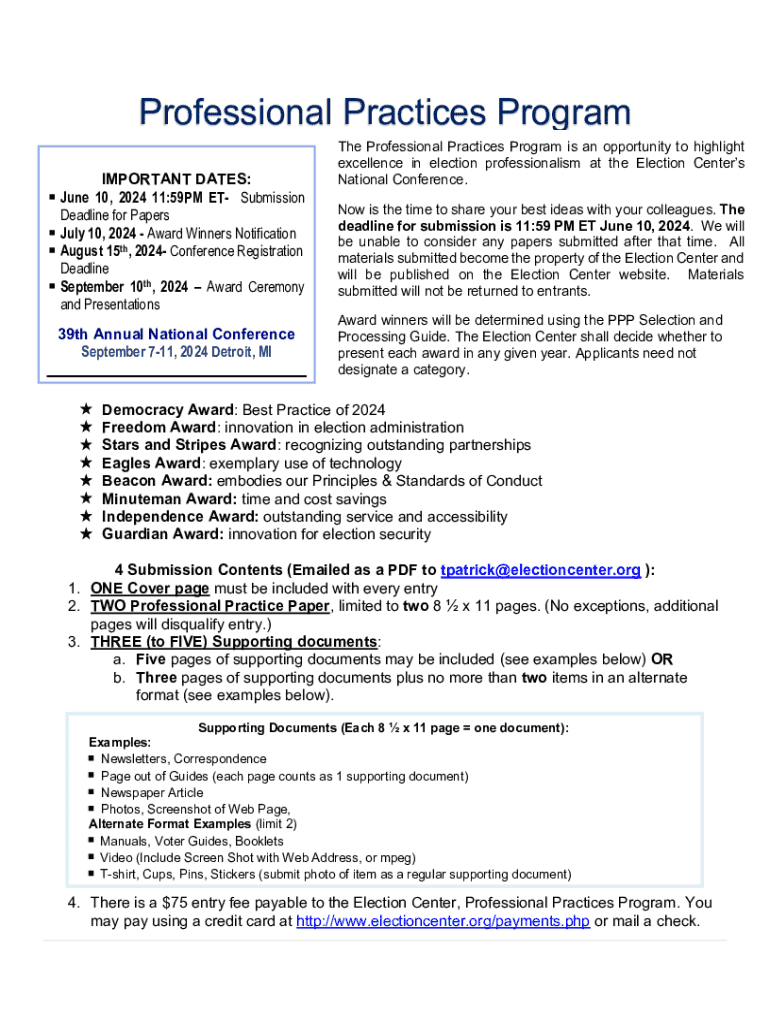 Professional Practices Program

IMPORTANT DATES:
▪ June 10, 2024 11:59PM ET- Submission Deadline for Papers
▪ July 10, 2024 - Award Winners Notification
▪ August 15th, 2024- Conference Registration Deadline
▪ September 10th, 2024 – Award Ceremony and Presentations

39th Annual National Conference
September 7-11, 2024 Detroit, MI

The Professional Practices Program is an opportunity to highlight excellence in election professionalism at the Election Center's National Conference.

Now is the time to share your best ideas with your colleagues. The deadline for submission is 11:59 PM ET June 10, 2024. We will be unable to consider any papers submitted after that time. All materials submitted become the property of the Election Center and will be published on the Election Center website. Materials submitted will not be returned to entrants.

Award winners will be determined using the PPP Selection and Processing Guide. The Election Center shall decide whether to present each award in any given year. Applicants need not designate a category.

★ Democracy Award: Best Practice of 2024
★ Freedom Award: innovation in election administration
★ Stars and Stripes Award: recognizing outstanding partnerships
★ Eagles Award: exemplary use of technology
★ Beacon Award: embodies our Principles & Standards of Conduct
★ Minuteman Award: time and cost savings
★ Independence Award: outstanding service and accessibility
★ Guardian Award: innovation for election security

4 Submission Contents (Emailed as a PDF to tpatrick@electioncenter.org ):
1. ONE Cover page must be included with every entry
2. TWO Professional Practice Paper, limited to two 8 ½ x 11 pages. (No exceptions, additional pages will disqualify entry.)
3. THREE (to FIVE) Supporting documents:
a. Five pages of supporting documents may be included (see examples below) OR
b. Three pages of supporting documents plus no more than two items in an alternate format (see examples below).

Supporting Documents (Each 8 ½ x 11 page = one document):
Examples:
▪ Newsletters, Correspondence
▪ Page out of Guides (each page counts as 1 supporting document)
▪ Newspaper Article
▪ Photos, Screenshot of Web Page,
Alternate Format Examples (limit 2)
▪ Manuals, Voter Guides, Booklets
▪ Video (Include Screen Shot with Web Address, or mpeg)
▪ T-shirt, Cups, Pins, Stickers (submit photo of item as a regular supporting document)

4. There is a $75 entry fee payable to the Election Center, Professional Practices Program. You may pay using a credit card at http://www.electioncenter.org/payments.php or mail a check.